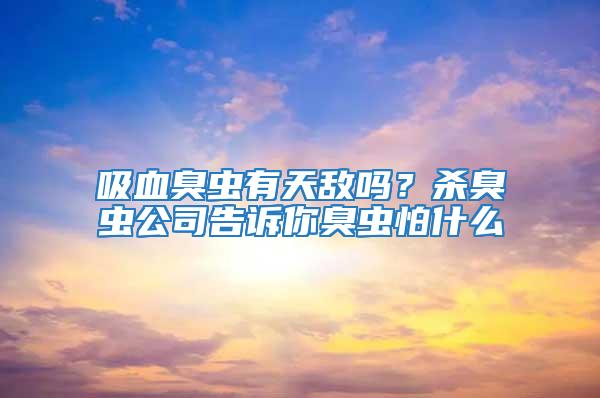 吸血臭虫有天敌吗？杀臭虫公司告诉你臭虫怕什么